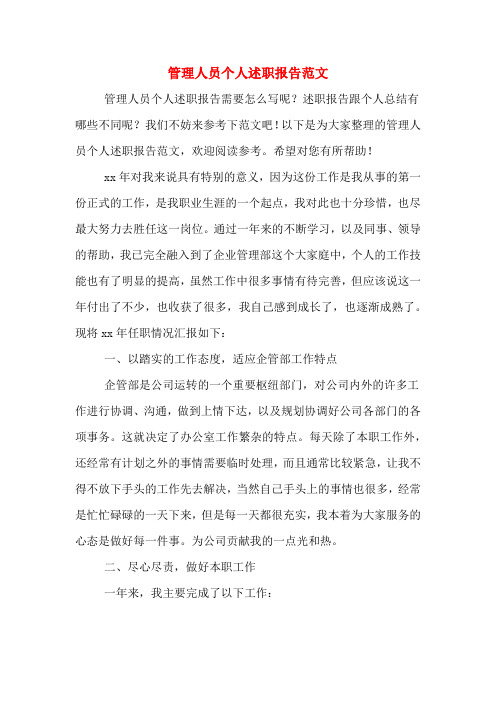 管理人员个人述职报告范文

管理人员个人述职报告需要怎么写呢？述职报告跟个人总结有哪些不同呢？我们不妨来参考下范文吧！以下是为大家整理的管理人员个人述职报告范文，欢迎阅读参考。希望对您有所帮助！

xx年对我来说具有特别的意义，因为这份工作是我从事的第一份正式的工作，是我职业生涯的一个起点，我对此也十分珍惜，也尽最大努力去胜任这一岗位。通过一年来的不断学习，以及同事、领导的帮助，我已完全融入到了企业管理部这个大家庭中，个人的工作技能也有了明显的提高，虽然工作中很多事情有待完善，但应该说这一年付出了不少，也收获了很多，我自己感到成长了，也逐渐成熟了。现将xx年任职情况汇报如下：

一、以踏实的工作态度，适应企管部工作特点

企管部是公司运转的一个重要枢纽部门，对公司内外的许多工作进行协调、沟通，做到上情下达，以及规划协调好公司各部门的各项事务。这就决定了办公室工作繁杂的特点。每天除了本职工作外，还经常有计划之外的事情需要临时处理，而且通常比较紧急，让我不得不放下手头的工作先去解决，当然自己手头上的事情也很多，经常是忙忙碌碌的一天下来，但是每一天都很充实，我本着为大家服务的心态是做好每一件事。为公司贡献我的一点光和热。

二、尽心尽责，做好本职工作

一年来，我主要完成了以下工作：